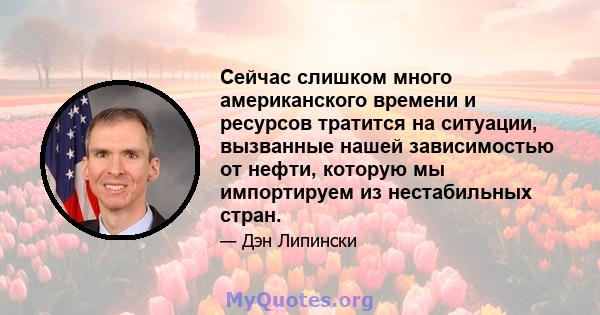 Сейчас слишком много американского времени и ресурсов тратится на ситуации, вызванные нашей зависимостью от нефти, которую мы импортируем из нестабильных стран.

— Дэн Липински

MyQuotes.org